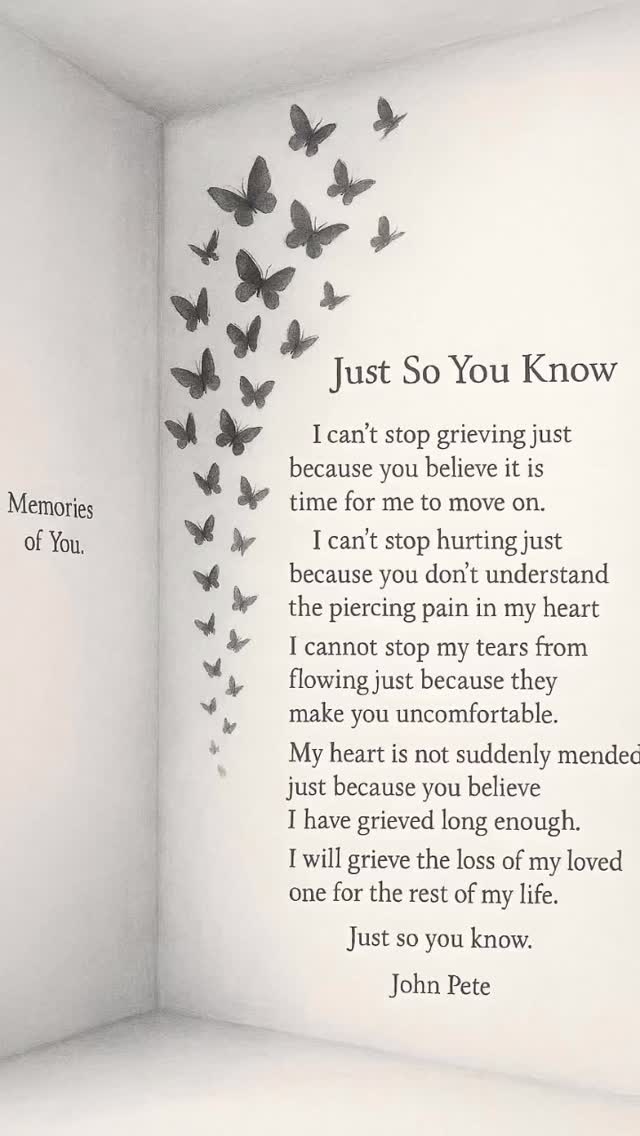 Memories of You.

Just So You Know

I can't stop grieving just because you believe it is time for me to move on.

I can't stop hurting just because you don't understand the piercing pain in my heart

I cannot stop my tears from flowing just because they make you uncomfortable.

My heart is not suddenly mended just because you believe I have grieved long enough.

I will grieve the loss of my loved one for the rest of my life.

Just so you know.

John Pete